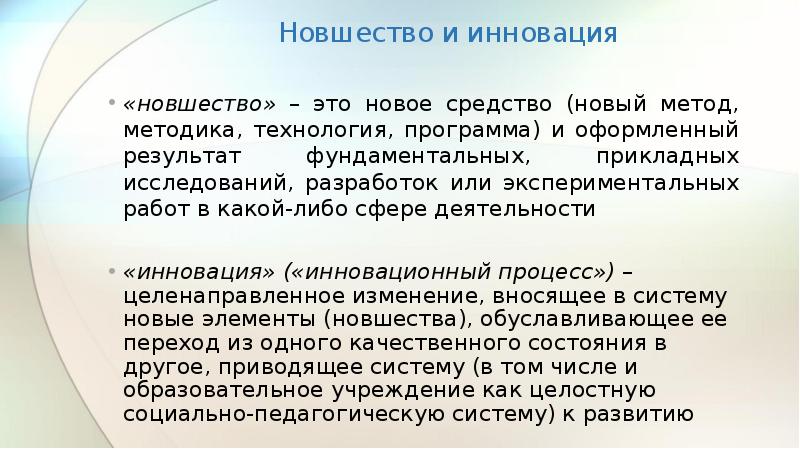 Новшество и инновация

• «новшество» – это новое средство (новый метод, методика, технология, программа) и оформленный результат фундаментальных, прикладных исследований, разработок или экспериментальных работ в какой-либо сфере деятельности

• «инновация» («инновационный процесс») – целенаправленное изменение, вносящее в систему новые элементы (новшества), обуславливающее ее переход из одного качественного состояния в другое, приводящее систему (в том числе и образовательное учреждение как целостную социально-педагогическую систему) к развитию